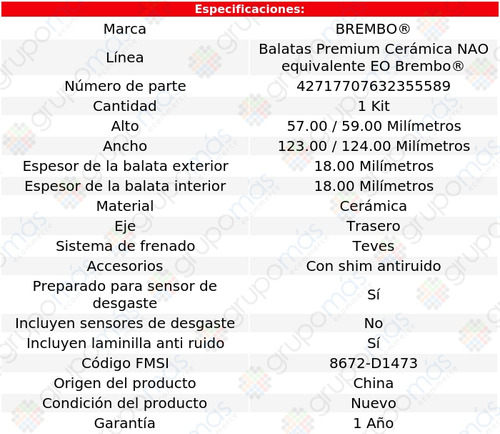 | Especificaciones: | |
|---|---|
| Marca | BREMBO® |
| Línea | Balatas Premium Cerámica NAO equivalente EO Brembo® |
| Número de parte | 42717707632355589 |
| Cantidad | 1 Kit |
| Alto | 57.00 / 59.00 Milímetros |
| Ancho | 123.00 / 124.00 Milímetros |
| Espesor de la balata exterior | 18.00 Milímetros |
| Espesor de la balata interior | 18.00 Milímetros |
| Material | Cerámica |
| Eje | Trasero |
| Sistema de frenado | Teves |
| Accesorios | Con shim antiruido |
| Preparado para sensor de desgaste | Sí |
| Incluyen sensores de desgaste | No |
| Incluyen laminilla anti ruido | Sí |
| Código FMSI | 8672-D1473 |
| Origen del producto | China |
| Condición del producto | Nuevo |
| Garantía | 1 Año |

grupomás ecommerce